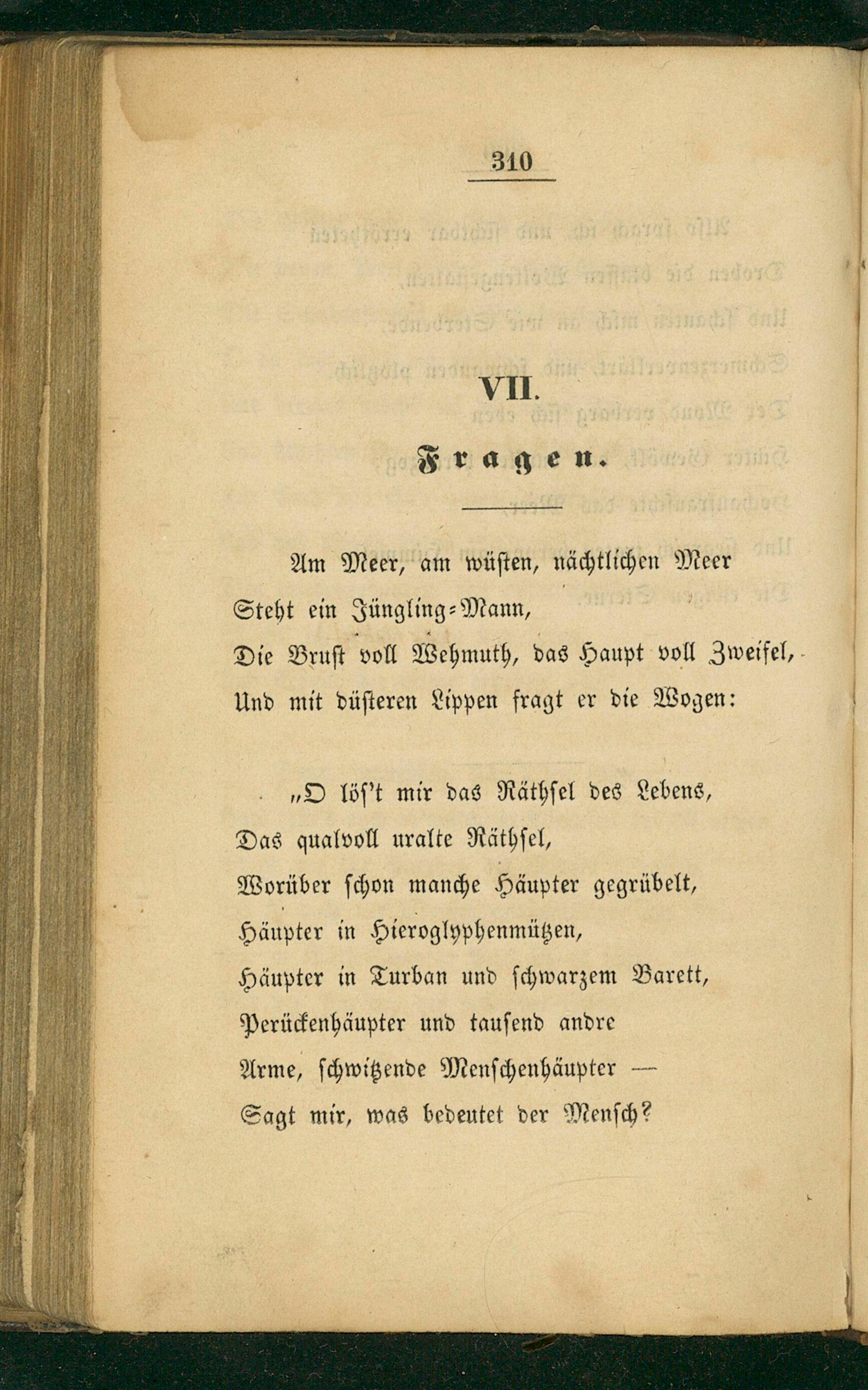 310

VII.

Fragen.

Am Meer, am wüsten, nächtlichen Meer
Steht ein Jüngling-Mann,
Die Brust voll Wehmuth, das Haupt voll Zweifel,
Und mit düsteren Lippen fragt er die Wogen:

„O lös't mir das Räthsel des Lebens,
Das qualvoll uralte Räthsel,
Worüber schon manche Häupter gegrübelt,
Häupter in Hieroglyphenmützen,
Häupter in Turban und schwarzem Barett,
Perückenhäupter und tausend andre
Arme, schwitzende Menschenhäupter —
Sagt mir, was bedeutet der Mensch?